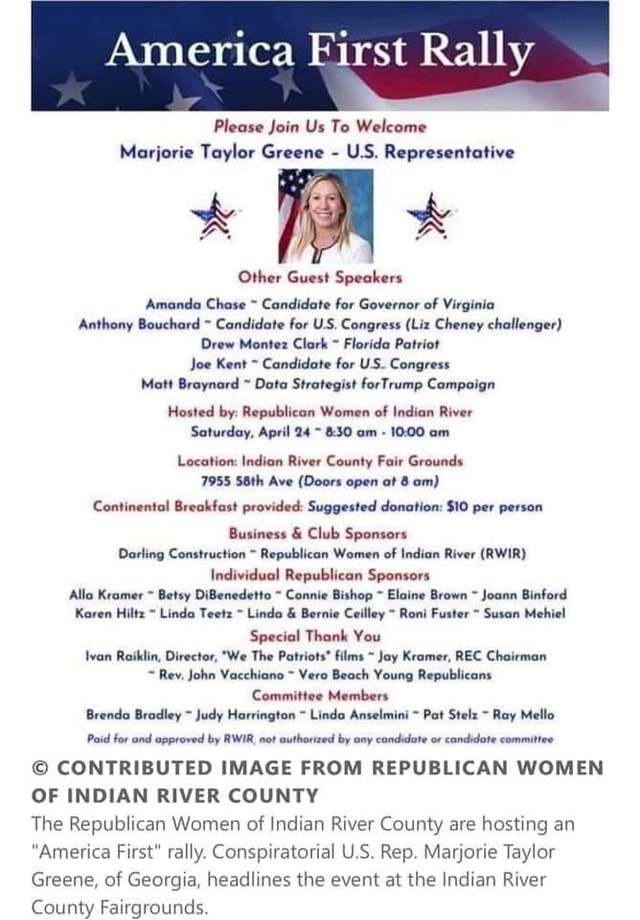 America First Rally

Please Join Us To Welcome
Marjorie Taylor Greene - U.S. Representative

Other Guest Speakers
Amanda Chase ~ Candidate for Governor of Virginia
Anthony Bouchard ~ Candidate for U.S. Congress (Liz Cheney challenger)
Drew Montez Clark ~ Florida Patriot
Joe Kent ~ Candidate for U.S. Congress
Matt Braynard ~ Data Strategist forTrump Campaign

Hosted by: Republican Women of Indian River
Saturday, April 24 ~ 8:30 am - 10:00 am

Location: Indian River County Fair Grounds
7955 58th Ave (Doors open at 8 am)

Continental Breakfast provided: Suggested donation: $10 per person

Business & Club Sponsors
Darling Construction ~ Republican Women of Indian River (RWIR)
Individual Republican Sponsors
Alla Kramer ~ Betsy DiBenedetto ~ Connie Bishop ~ Elaine Brown ~ Joann Binford
Karen Hiltz ~ Linda Teetz ~ Linda & Bernie Ceilley ~ Roni Fuster ~ Susan Mehiel
Special Thank You
Ivan Raiklin, Director, "We The Patriots" films ~ Jay Kramer, REC Chairman
~ Rev. John Vacchiano ~ Vero Beach Young Republicans
Committee Members
Brenda Bradley ~ Judy Harrington ~ Linda Anselmini ~ Pat Stelz ~ Ray Mello
Paid for and approved by RWIR, not authorized by any candidate or candidate committee

© CONTRIBUTED IMAGE FROM REPUBLICAN WOMEN OF INDIAN RIVER COUNTY
The Republican Women of Indian River County are hosting an "America First" rally. Conspiratorial U.S. Rep. Marjorie Taylor Greene, of Georgia, headlines the event at the Indian River County Fairgrounds.